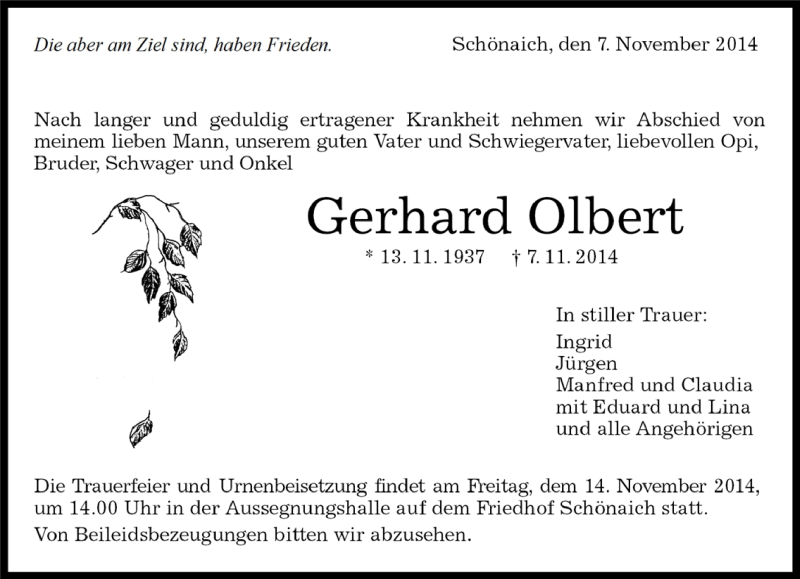 Die aber am Ziel sind, haben Frieden.

Schönaich, den 7. November 2014

Nach langer und geduldig ertragener Krankheit nehmen wir Abschied von meinem lieben Mann, unserem guten Vater und Schwiegervater, liebevollen Opi, Bruder, Schwager und Onkel

Gerhard Olbert

* 13. 11. 1937 † 7. 11. 2014

In stiller Trauer:
Ingrid
Jürgen
Manfred und Claudia
mit Eduard und Lina
und alle Angehörigen

Die Trauerfeier und Urnenbeisetzung findet am Freitag, dem 14. November 2014, um 14.00 Uhr in der Aussegnungshalle auf dem Friedhof Schönaich statt.

Von Beileidsbezeugungen bitten wir abzusehen.